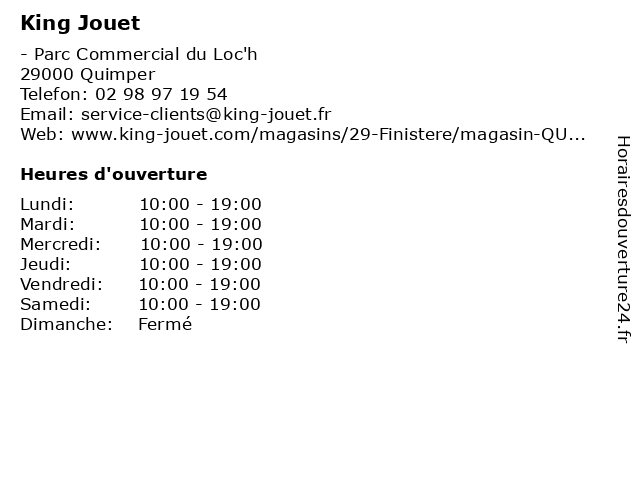 King Jouet

- Parc Commercial du Loc'h
29000 Quimper
Telefon: 02 98 97 19 54
Email: service-clients@king-jouet.fr
Web: www.king-jouet.com/magasins/29-Finistere/magasin-QU...

Heures d'ouverture

| | |
|---|---|
| Lundi: | 10:00 - 19:00 |
| Mardi: | 10:00 - 19:00 |
| Mercredi: | 10:00 - 19:00 |
| Jeudi: | 10:00 - 19:00 |
| Vendredi: | 10:00 - 19:00 |
| Samedi: | 10:00 - 19:00 |
| Dimanche: | Fermé |

Horairesdouverture24.fr